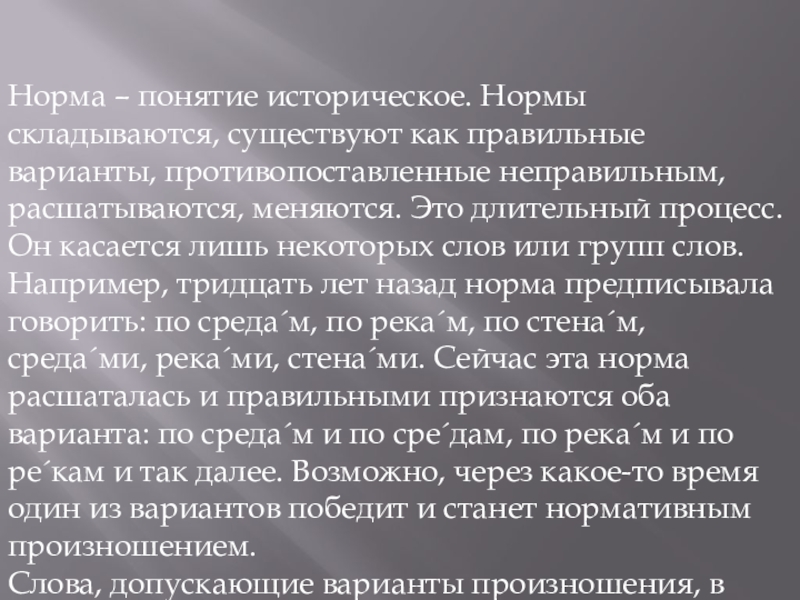 Норма – понятие историческое. Нормы складываются, существуют как правильные варианты, противопоставленные неправильным, расшатываются, меняются. Это длительный процесс. Он касается лишь некоторых слов или групп слов. Например, тридцать лет назад норма предписывала говорить: по среда´м, по река´м, по стена´м, среда´ми, река´ми, стена´ми. Сейчас эта норма расшаталась и правильными признаются оба варианта: по среда´м и по сре´дам, по река´м и по ре´кам и так далее. Возможно, через какое-то время один из вариантов победит и станет нормативным произношением.

Слова, допускающие варианты произношения, в